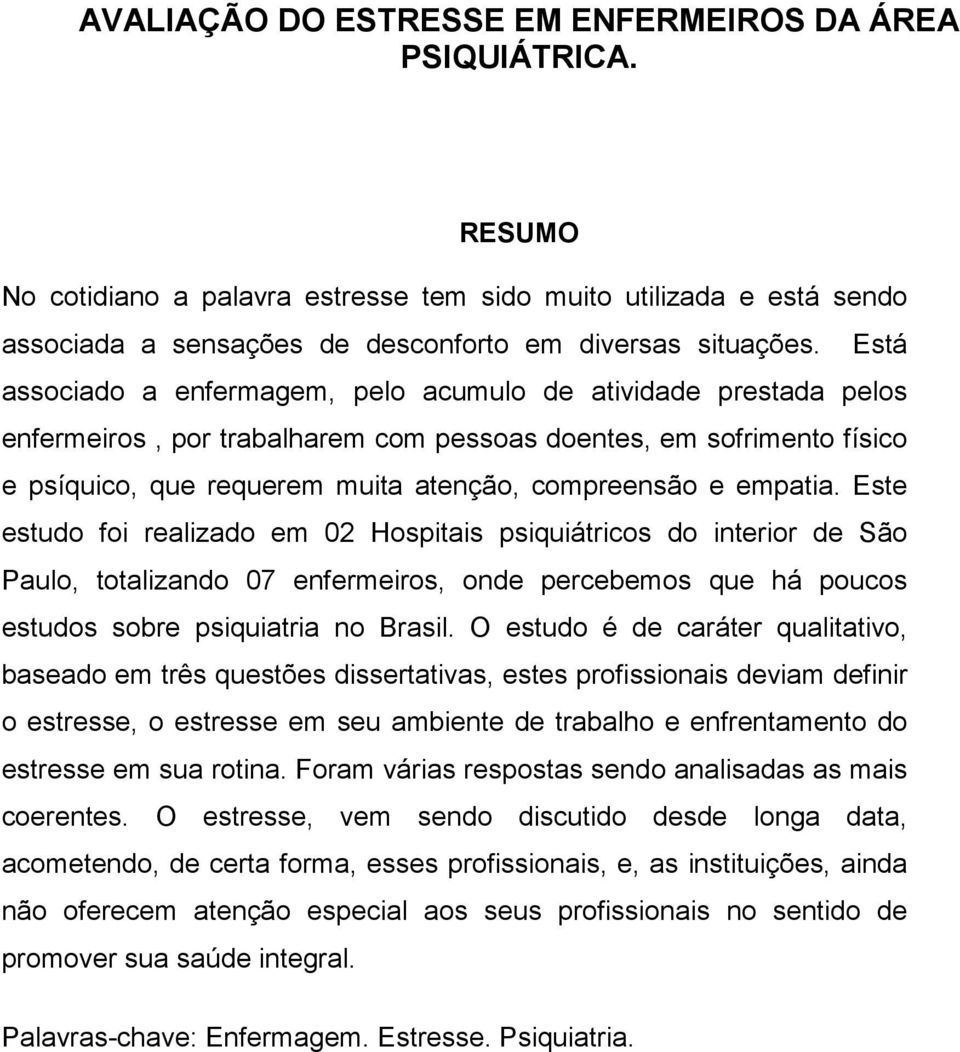 AVALIAÇÃO DO ESTRESSE EM ENFERMEIROS DA ÁREA PSIQUIÁTRICA.

RESUMO

No cotidiano a palavra estresse tem sido muito utilizada e está sendo associada a sensações de desconforto em diversas situações. Está associado a enfermagem, pelo acumulo de atividade prestada pelos enfermeiros , por trabalharem com pessoas doentes, em sofrimento físico e psíquico, que requerem muita atenção, compreensão e empatia. Este estudo foi realizado em 02 Hospitais psiquiátricos do interior de São Paulo, totalizando 07 enfermeiros, onde percebemos que há poucos estudos sobre psiquiatria no Brasil. O estudo é de caráter qualitativo, baseado em três questões dissertativas, estes profissionais deviam definir o estresse, o estresse em seu ambiente de trabalho e enfrentamento do estresse em sua rotina. Foram várias respostas sendo analisadas as mais coerentes. O estresse, vem sendo discutido desde longa data, acometendo, de certa forma, esses profissionais, e, as instituições, ainda não oferecem atenção especial aos seus profissionais no sentido de promover sua saúde integral.

Palavras-chave: Enfermagem. Estresse. Psiquiatria.